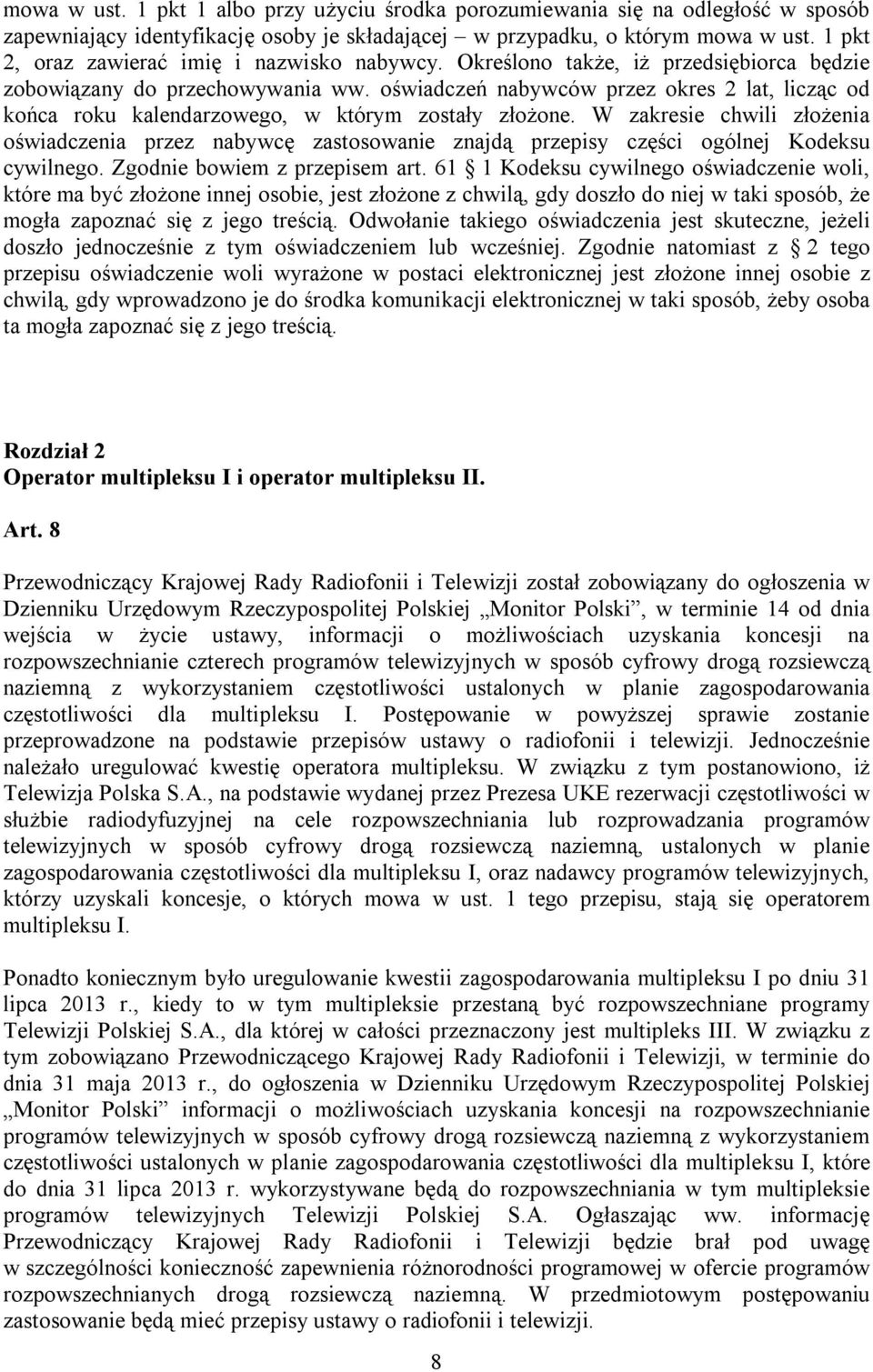 mowa w ust. 1 pkt 1 albo przy użyciu środka porozumiewania się na odległość w sposób zapewniający identyfikację osoby je składającej – w przypadku, o którym mowa w ust. 1 pkt 2, oraz zawierać imię i nazwisko nabywcy. Określono także, iż przedsiębiorca będzie zobowiązany do przechowywania ww. oświadczeń nabywców przez okres 2 lat, licząc od końca roku kalendarzowego, w którym zostały złożone. W zakresie chwili złożenia oświadczenia przez nabywcę zastosowanie znajdą przepisy części ogólnej Kodeksu cywilnego. Zgodnie bowiem z przepisem art. 61 § 1 Kodeksu cywilnego oświadczenie woli, które ma być złożone innej osobie, jest złożone z chwilą, gdy doszło do niej w taki sposób, że mogła zapoznać się z jego treścią. Odwołanie takiego oświadczenia jest skuteczne, jeżeli doszło jednocześnie z tym oświadczeniem lub wcześniej. Zgodnie natomiast z § 2 tego przepisu oświadczenie woli wyrażone w postaci elektronicznej jest złożone innej osobie z chwilą, gdy wprowadzono je do środka komunikacji elektronicznej w taki sposób, żeby osoba ta mogła zapoznać się z jego treścią.

Rozdział 2
Operator multipleksu I i operator multipleksu II.

Art. 8

Przewodniczący Krajowej Rady Radiofonii i Telewizji został zobowiązany do ogłoszenia w Dzienniku Urzędowym Rzeczypospolitej Polskiej „Monitor Polski”, w terminie 14 od dnia wejścia w życie ustawy, informacji o możliwościach uzyskania koncesji na rozpowszechnianie czterech programów telewizyjnych w sposób cyfrowy drogą rozsiewczą naziemną z wykorzystaniem częstotliwości ustalonych w planie zagospodarowania częstotliwości dla multipleksu I. Postępowanie w powyższej sprawie zostanie przeprowadzone na podstawie przepisów ustawy o radiofonii i telewizji. Jednocześnie należało uregulować kwestię operatora multipleksu. W związku z tym postanowiono, iż Telewizja Polska S.A., na podstawie wydanej przez Prezesa UKE rezerwacji częstotliwości w służbie radiodyfuzyjnej na cele rozpowszechniania lub rozprowadzania programów telewizyjnych w sposób cyfrowy drogą rozsiewczą naziemną, ustalonych w planie zagospodarowania częstotliwości dla multipleksu I, oraz nadawcy programów telewizyjnych, którzy uzyskali koncesje, o których mowa w ust. 1 tego przepisu, stają się operatorem multipleksu I.

Ponadto koniecznym było uregulowanie kwestii zagospodarowania multipleksu I po dniu 31 lipca 2013 r., kiedy to w tym multipleksie przestaną być rozpowszechniane programy Telewizji Polskiej S.A., dla której w całości przeznaczony jest multipleks III. W związku z tym zobowiązano Przewodniczącego Krajowej Rady Radiofonii i Telewizji, w terminie do dnia 31 maja 2013 r., do ogłoszenia w Dzienniku Urzędowym Rzeczypospolitej Polskiej „Monitor Polski” informacji o możliwościach uzyskania koncesji na rozpowszechnianie programów telewizyjnych w sposób cyfrowy drogą rozsiewczą naziemną z wykorzystaniem częstotliwości ustalonych w planie zagospodarowania częstotliwości dla multipleksu I, które do dnia 31 lipca 2013 r. wykorzystywane będą do rozpowszechniania w tym multipleksie programów telewizyjnych Telewizji Polskiej S.A. Ogłaszając ww. informację Przewodniczący Krajowej Rady Radiofonii i Telewizji będzie brał pod uwagę w szczególności konieczność zapewnienia różnorodności programowej w ofercie programów rozpowszechnianych drogą rozsiewczą naziemną. W przedmiotowym postępowaniu zastosowanie będą mieć przepisy ustawy o radiofonii i telewizji.

8